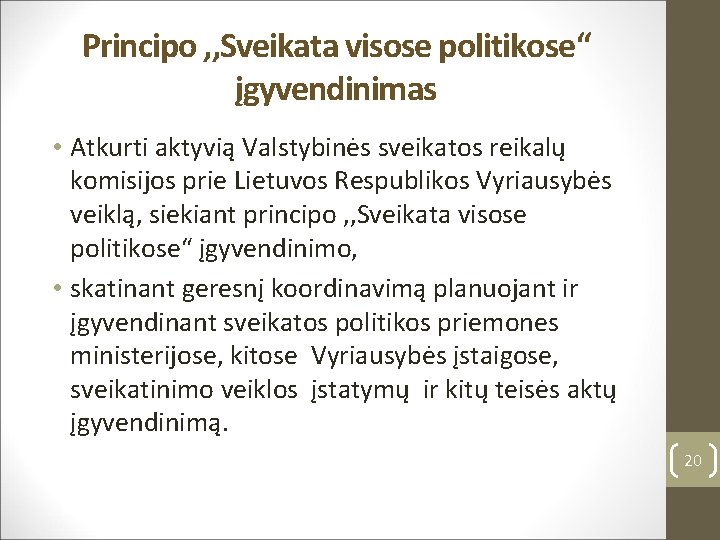 Principo ,,Sveikata visose politikose“ įgyvendinimas

• Atkurti aktyvią Valstybinės sveikatos reikalų komisijos prie Lietuvos Respublikos Vyriausybės veiklą, siekiant principo ,,Sveikata visose politikose“ įgyvendinimo,

• skatinant geresnį koordinavimą planuojant ir įgyvendinant sveikatos politikos priemones ministerijose, kitose Vyriausybės įstaigose, sveikatinimo veiklos įstatymų ir kitų teisės aktų įgyvendinimą.

20